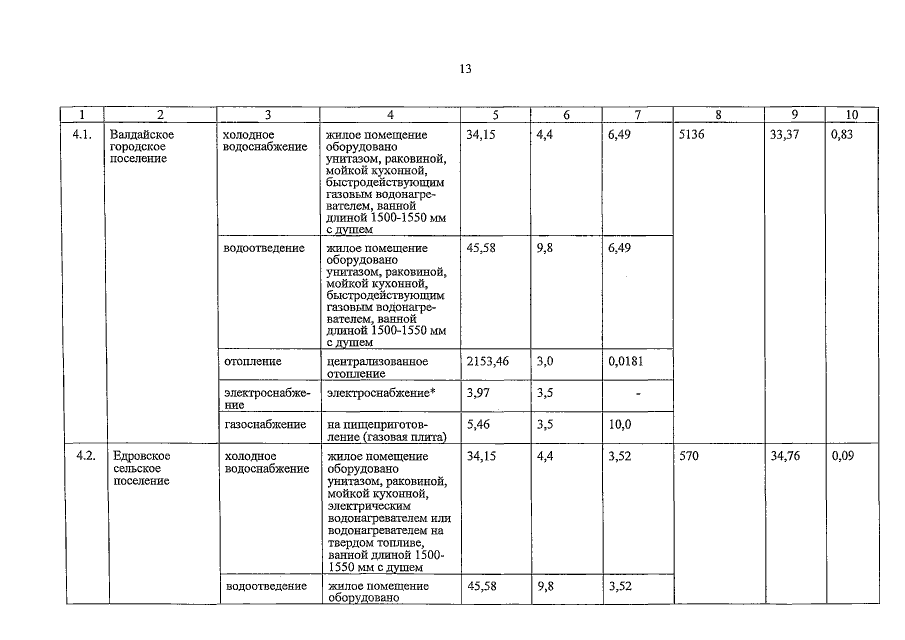 13

| 1 | 2 | 3 | 4 | 5 | 6 | 7 | 8 | 9 | 10 |
|---|---|---|---|---|---|---|---|---|---|
| 4.1. | Валдайское городское поселение | холодное водоснабжение | жилое помещение оборудовано унитазом, раковиной, мойкой кухонной, быстродействующим газовым водонагревателем, ванной длиной 1500-1550 мм с душем | 34,15 | 4,4 | 6,49 | 5136 | 33,37 | 0,83 |
| | | водоотведение | жилое помещение оборудовано унитазом, раковиной, мойкой кухонной, быстродействующим газовым водонагревателем, ванной длиной 1500-1550 мм с душем | 45,58 | 9,8 | 6,49 | | | |
| | | отопление | централизованное отопление | 2153,46 | 3,0 | 0,0181 | | | |
| | | электроснабжение | электроснабжение* | 3,97 | 3,5 | - | | | |
| | | газоснабжение | на пищеприготовление (газовая плита) | 5,46 | 3,5 | 10,0 | | | |
| 4.2. | Едровское сельское поселение | холодное водоснабжение | жилое помещение оборудовано унитазом, раковиной, мойкой кухонной, электрическим водонагревателем или водонагревателем на твердом топливе, ванной длиной 1500-1550 мм с душем | 34,15 | 4,4 | 3,52 | 570 | 34,76 | 0,09 |
| | | водоотведение | жилое помещение оборудовано | 45,58 | 9,8 | 3,52 | | | |